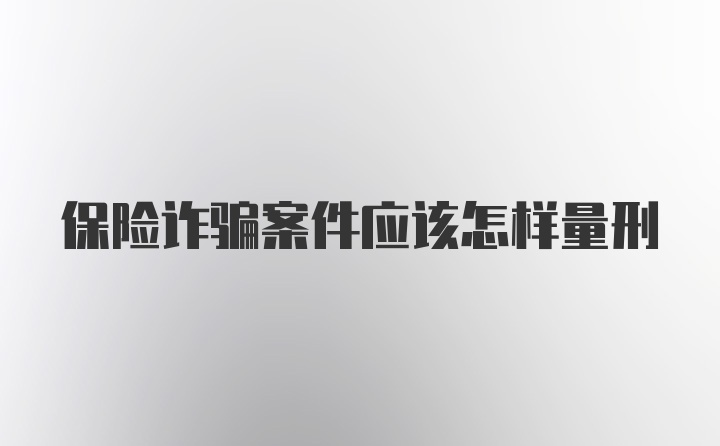 保险诈骗案件应该怎样量刑